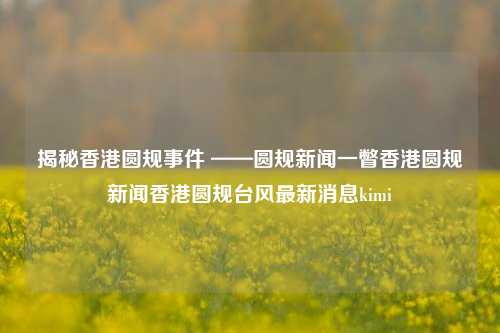 揭秘香港圆规事件 ——圆规新闻一瞥香港圆规新闻香港圆规台风最新消息kimi